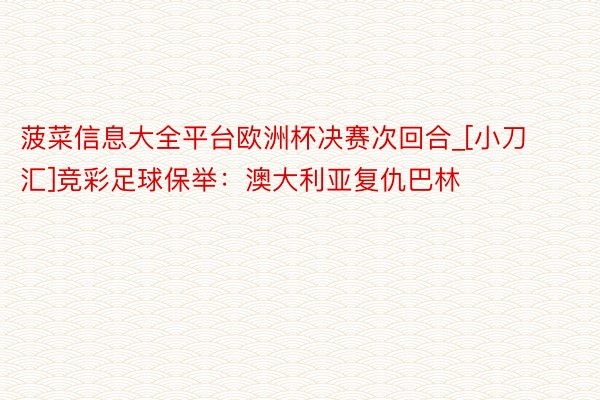 菠菜信息大全平台欧洲杯决赛次回合_[小刀汇]竞彩足球保举：澳大利亚复仇巴林